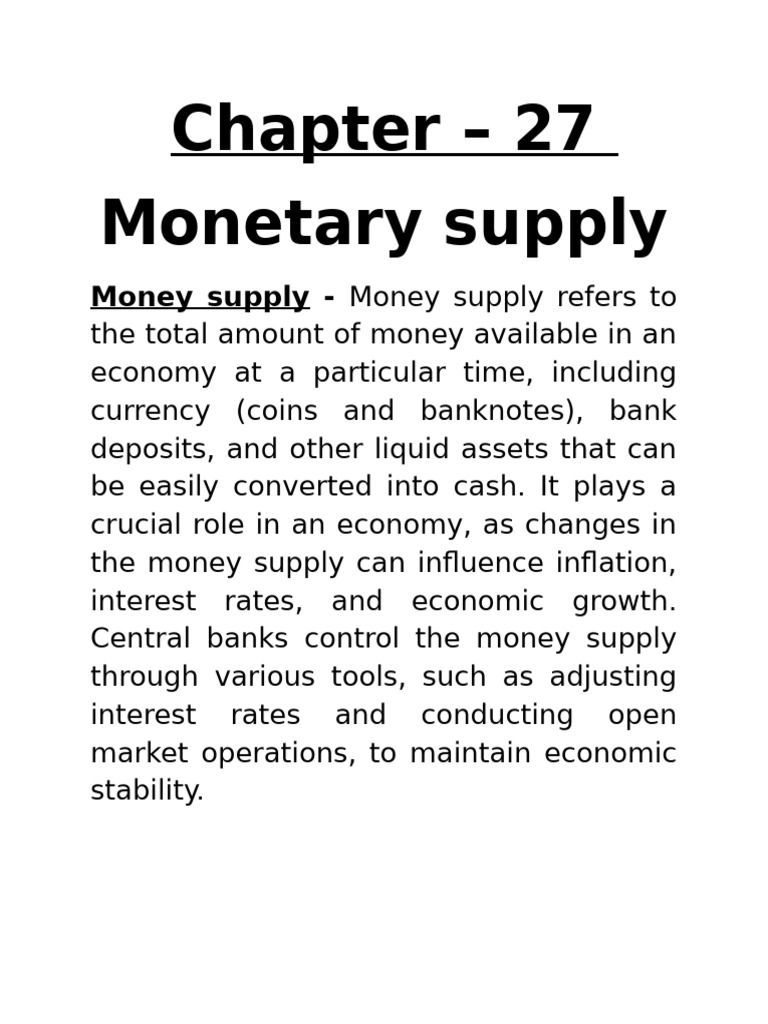 Chapter – 27

Monetary supply

Money supply - Money supply refers to the total amount of money available in an economy at a particular time, including currency (coins and banknotes), bank deposits, and other liquid assets that can be easily converted into cash. It plays a crucial role in an economy, as changes in the money supply can influence inflation, interest rates, and economic growth. Central banks control the money supply through various tools, such as adjusting interest rates and conducting open market operations, to maintain economic stability.